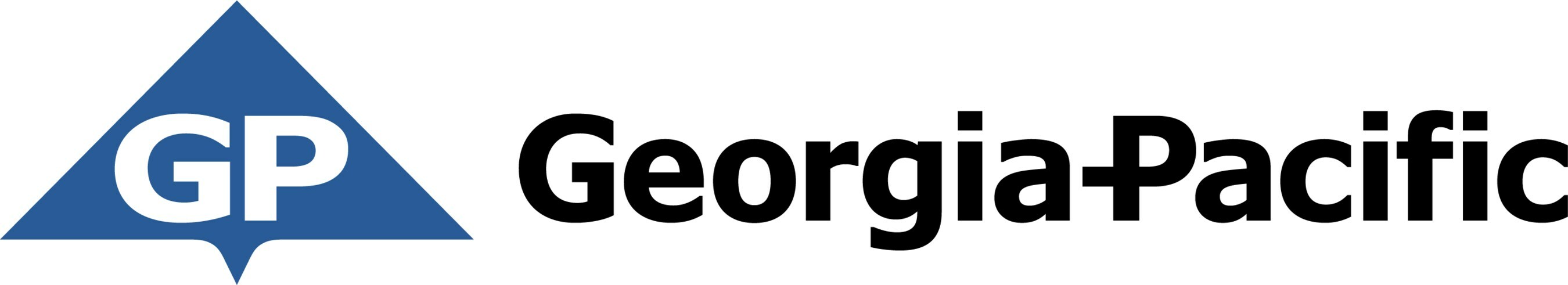 GP

Georgia-Pacific